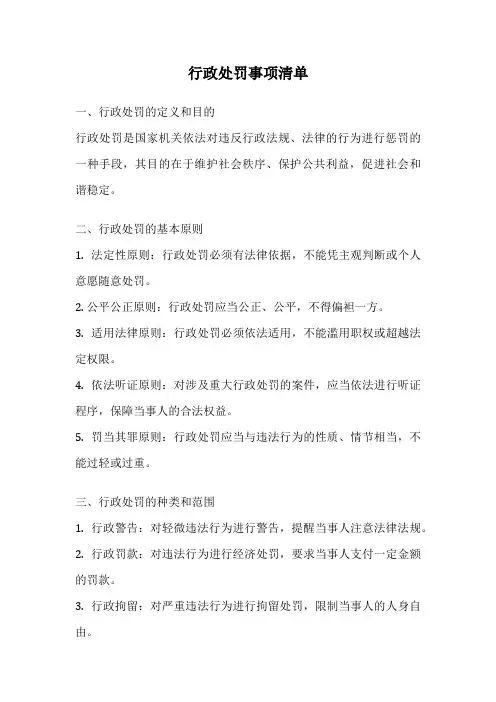 行政处罚事项清单

一、行政处罚的定义和目的

行政处罚是国家机关依法对违反行政法规、法律的行为进行惩罚的一种手段，其目的在于维护社会秩序、保护公共利益，促进社会和谐稳定。

二、行政处罚的基本原则

1. 法定性原则：行政处罚必须有法律依据，不能凭主观判断或个人意愿随意处罚。

2. 公平公正原则：行政处罚应当公正、公平，不得偏袒一方。

3. 适用法律原则：行政处罚必须依法适用，不能滥用职权或超越法定权限。

4. 依法听证原则：对涉及重大行政处罚的案件，应当依法进行听证程序，保障当事人的合法权益。

5. 罚当其罪原则：行政处罚应当与违法行为的性质、情节相当，不能过轻或过重。

三、行政处罚的种类和范围

1. 行政警告：对轻微违法行为进行警告，提醒当事人注意法律法规。

2. 行政罚款：对违法行为进行经济处罚，要求当事人支付一定金额的罚款。

3. 行政拘留：对严重违法行为进行拘留处罚，限制当事人的人身自由。